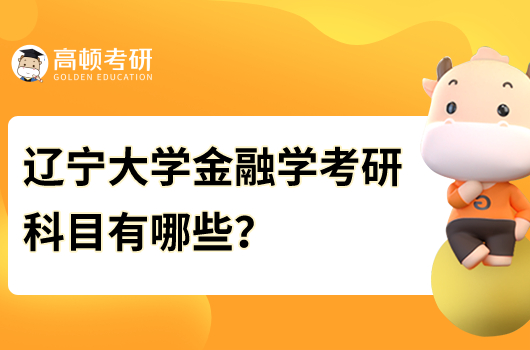 高顿考研
GOLDEN EDUCATION

辽宁大学金融学考研科目有哪些?